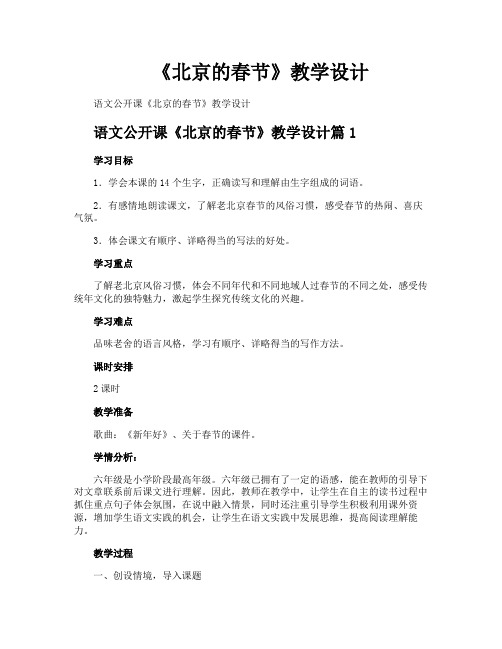 《北京的春节》教学设计

语文公开课《北京的春节》教学设计

语文公开课《北京的春节》教学设计篇 1

学习目标

1．学会本课的 14 个生字，正确读写和理解由生字组成的词语。

2．有感情地朗读课文，了解老北京春节的风俗习惯，感受春节的热闹、喜庆气氛。

3．体会课文有顺序、详略得当的写法的好处。

学习重点

了解老北京风俗习惯，体会不同年代和不同地域人过春节的不同之处，感受传统年文化的独特魅力，激起学生探究传统文化的兴趣。

学习难点

品味老舍的语言风格，学习有顺序、详略得当的写作方法。

课时安排

2 课时

教学准备

歌曲：《新年好》、关于春节的课件。

学情分析：

六年级是小学阶段最高年级。六年级已拥有了一定的语感，能在教师的引导下对文章联系前后课文进行理解。因此，教师在教学中，让学生在自主的读书过程中抓住重点句子体会氛围，在说中融入情景，同时还注重引导学生积极利用课外资源，增加学生语文实践的机会，让学生在语文实践中发展思维，提高阅读理解能力。

教学过程

一、创设情境，导入课题